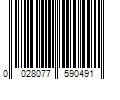 0 028077 590491